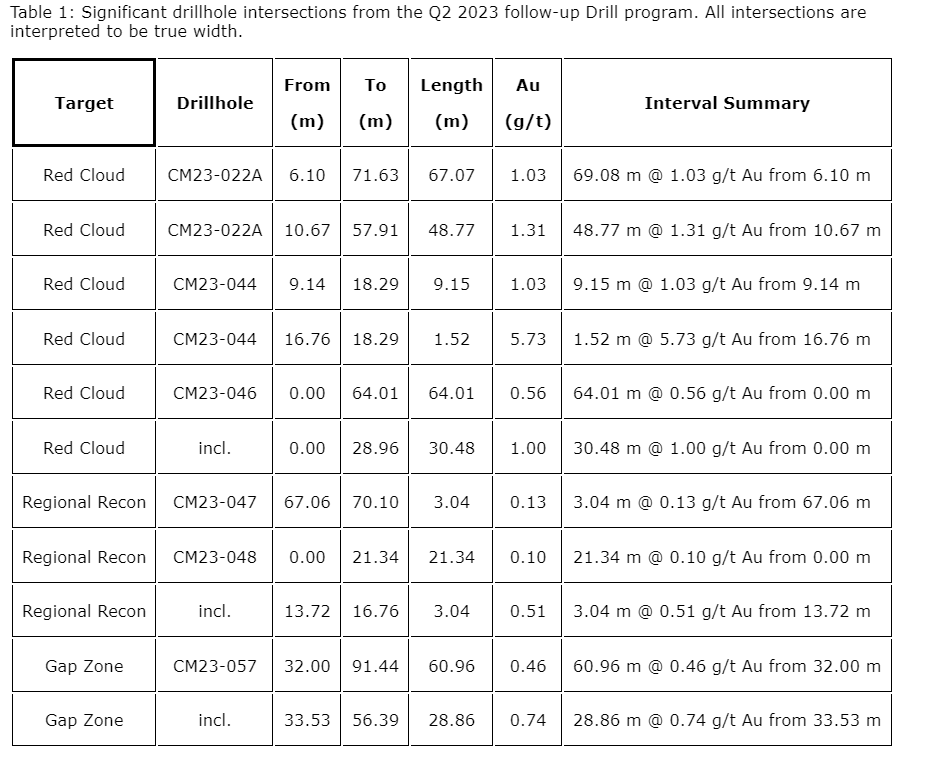 Table 1: Significant drillhole intersections from the Q2 2023 follow-up Drill program. All intersections are interpreted to be true width.

| Target | Drillhole | From (m) | To (m) | Length (m) | Au (g/t) | Interval Summary |
|---|---|---|---|---|---|---|
| Red Cloud | CM23-022A | 6.10 | 71.63 | 67.07 | 1.03 | 69.08 m @ 1.03 g/t Au from 6.10 m |
| Red Cloud | CM23-022A | 10.67 | 57.91 | 48.77 | 1.31 | 48.77 m @ 1.31 g/t Au from 10.67 m |
| Red Cloud | CM23-044 | 9.14 | 18.29 | 9.15 | 1.03 | 9.15 m @ 1.03 g/t Au from 9.14 m |
| Red Cloud | CM23-044 | 16.76 | 18.29 | 1.52 | 5.73 | 1.52 m @ 5.73 g/t Au from 16.76 m |
| Red Cloud | CM23-046 | 0.00 | 64.01 | 64.01 | 0.56 | 64.01 m @ 0.56 g/t Au from 0.00 m |
| Red Cloud | incl. | 0.00 | 28.96 | 30.48 | 1.00 | 30.48 m @ 1.00 g/t Au from 0.00 m |
| Regional Recon | CM23-047 | 67.06 | 70.10 | 3.04 | 0.13 | 3.04 m @ 0.13 g/t Au from 67.06 m |
| Regional Recon | CM23-048 | 0.00 | 21.34 | 21.34 | 0.10 | 21.34 m @ 0.10 g/t Au from 0.00 m |
| Regional Recon | incl. | 13.72 | 16.76 | 3.04 | 0.51 | 3.04 m @ 0.51 g/t Au from 13.72 m |
| Gap Zone | CM23-057 | 32.00 | 91.44 | 60.96 | 0.46 | 60.96 m @ 0.46 g/t Au from 32.00 m |
| Gap Zone | incl. | 33.53 | 56.39 | 28.86 | 0.74 | 28.86 m @ 0.74 g/t Au from 33.53 m |